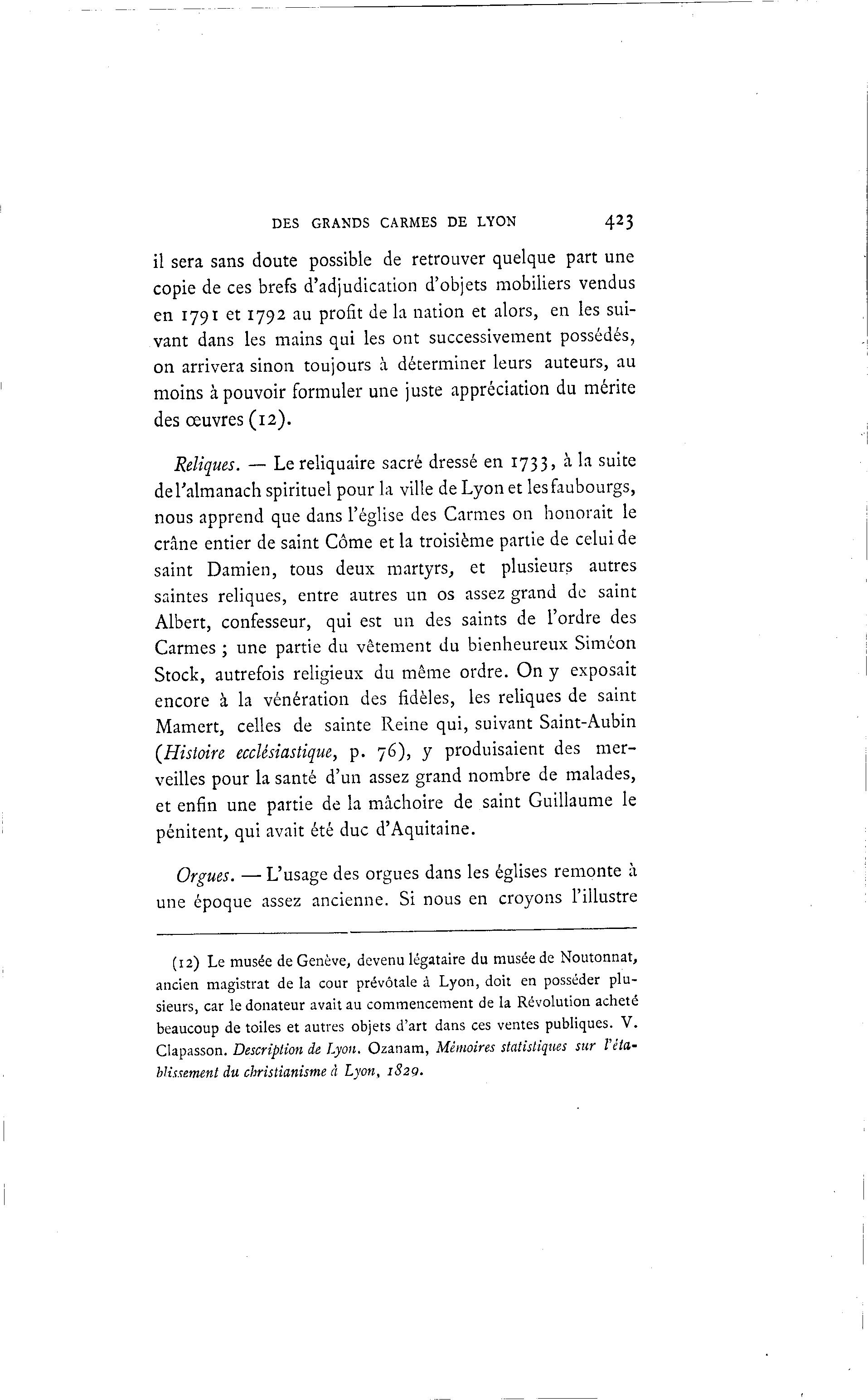 DES GRANDS CARMES DE LYON 423

il sera sans doute possible de retrouver quelque part une copie de ces brefs d'adjudication d'objets mobiliers vendus en 1791 et 1792 au profit de la nation et alors, en les suivant dans les mains qui les ont successivement possédés, on arrivera sinon toujours à déterminer leurs auteurs, au moins à pouvoir formuler une juste appréciation du mérite des œuvres (12).

Reliques. — Le reliquaire sacré dressé en 1733, à la suite de l'almanach spirituel pour la ville de Lyon et les faubourgs, nous apprend que dans l'église des Carmes on honorait le crâne entier de saint Côme et la troisième partie de celui de saint Damien, tous deux martyrs, et plusieurs autres saintes reliques, entre autres un os assez grand de saint Albert, confesseur, qui est un des saints de l'ordre des Carmes ; une partie du vêtement du bienheureux Siméon Stock, autrefois religieux du même ordre. On y exposait encore à la vénération des fidèles, les reliques de saint Mamert, celles de sainte Reine qui, suivant Saint-Aubin (Histoire ecclésiastique, p. 76), y produisaient des merveilles pour la santé d'un assez grand nombre de malades, et enfin une partie de la mâchoire de saint Guillaume le pénitent, qui avait été duc d'Aquitaine.

Orgues. — L'usage des orgues dans les églises remonte à une époque assez ancienne. Si nous en croyons l'illustre

(12) Le musée de Genève, devenu légataire du musée de Noutonnat, ancien magistrat de la cour prévôtale à Lyon, doit en posséder plusieurs, car le donateur avait au commencement de la Révolution acheté beaucoup de toiles et autres objets d'art dans ces ventes publiques. V. Clapasson. Description de Lyon. Ozanam, Mémoires statistiques sur l'établissement du christianisme à Lyon, 1829.